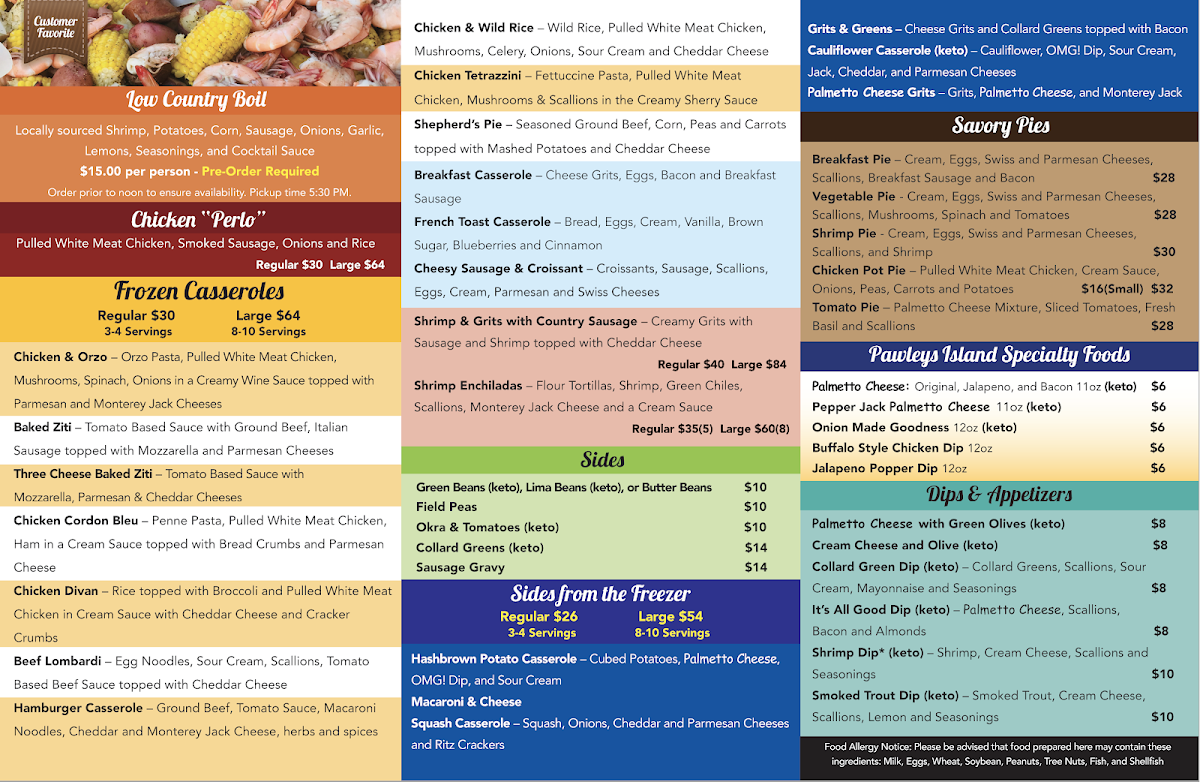 Customer Favorite

Low Country Boil

Locally sourced Shrimp, Potatoes, Corn, Sausage, Onions, Garlic, Lemons, Seasonings, and Cocktail Sauce

$15.00 per person - Pre-Order Required

Order prior to noon to ensure availability. Pickup time 5:30 PM.

Chicken "Perlo"

Pulled White Meat Chicken, Smoked Sausage, Onions and Rice

Regular $30 Large $64

Frozen Casseroles

Regular $30 3-4 Servings Large $64 8-10 Servings

Chicken & Orzo – Orzo Pasta, Pulled White Meat Chicken, Mushrooms, Spinach, Onions in a Creamy Wine Sauce topped with Parmesan and Monterey Jack Cheeses

Baked Ziti – Tomato Based Sauce with Ground Beef, Italian Sausage topped with Mozzarella and Parmesan Cheeses

Three Cheese Baked Ziti – Tomato Based Sauce with Mozzarella, Parmesan & Cheddar Cheeses

Chicken Cordon Bleu – Penne Pasta, Pulled White Meat Chicken, Ham in a Cream Sauce topped with Bread Crumbs and Parmesan Cheese

Chicken Divan – Rice topped with Broccoli and Pulled White Meat Chicken in Cream Sauce with Cheddar Cheese and Cracker Crumbs

Beef Lombardi – Egg Noodles, Sour Cream, Scallions, Tomato Based Beef Sauce topped with Cheddar Cheese

Hamburger Casserole – Ground Beef, Tomato Sauce, Macaroni Noodles, Cheddar and Monterey Jack Cheese, herbs and spices

Chicken & Wild Rice – Wild Rice, Pulled White Meat Chicken, Mushrooms, Celery, Onions, Sour Cream and Cheddar Cheese

Chicken Tetrazzini – Fettuccine Pasta, Pulled White Meat Chicken, Mushrooms & Scallions in the Creamy Sherry Sauce

Shepherd's Pie – Seasoned Ground Beef, Corn, Peas and Carrots topped with Mashed Potatoes and Cheddar Cheese

Breakfast Casserole – Cheese Grits, Eggs, Bacon and Breakfast Sausage

French Toast Casserole – Bread, Eggs, Cream, Vanilla, Brown Sugar, Blueberries and Cinnamon

Cheesy Sausage & Croissant – Croissants, Sausage, Scallions, Eggs, Cream, Parmesan and Swiss Cheeses

Shrimp & Grits with Country Sausage – Creamy Grits with Sausage and Shrimp topped with Cheddar Cheese

Regular $40 Large $84

Shrimp Enchiladas – Flour Tortillas, Shrimp, Green Chiles, Scallions, Monterey Jack Cheese and a Cream Sauce

Regular $35(5) Large $60(8)

Sides

Green Beans (keto), Lima Beans (keto), or Butter Beans $10
Field Peas $10
Okra & Tomatoes (keto) $10
Collard Greens (keto) $14
Sausage Gravy $14

Sides from the Freezer

Regular $26 3-4 Servings Large $54 8-10 Servings

Hashbrown Potato Casserole – Cubed Potatoes, Palmetto Cheese, OMG! Dip, and Sour Cream

Macaroni & Cheese

Squash Casserole – Squash, Onions, Cheddar and Parmesan Cheeses and Ritz Crackers

Grits & Greens – Cheese Grits and Collard Greens topped with Bacon

Cauliflower Casserole (keto) – Cauliflower, OMG! Dip, Sour Cream, Jack, Cheddar, and Parmesan Cheeses

Palmetto Cheese Grits – Grits, Palmetto Cheese, and Monterey Jack

Savory Pies

Breakfast Pie – Cream, Eggs, Swiss and Parmesan Cheeses, Scallions, Breakfast Sausage and Bacon $28

Vegetable Pie - Cream, Eggs, Swiss and Parmesan Cheeses, Scallions, Mushrooms, Spinach and Tomatoes $28

Shrimp Pie - Cream, Eggs, Swiss and Parmesan Cheeses, Scallions, and Shrimp $30

Chicken Pot Pie – Pulled White Meat Chicken, Cream Sauce, Onions, Peas, Carrots and Potatoes $16(Small) $32

Tomato Pie – Palmetto Cheese Mixture, Sliced Tomatoes, Fresh Basil and Scallions $28

Pawleys Island Specialty Foods

Palmetto Cheese: Original, Jalapeno, and Bacon 11oz (keto) $6
Pepper Jack Palmetto Cheese 11oz (keto) $6
Onion Made Goodness 12oz (keto) $6
Buffalo Style Chicken Dip 12oz $6
Jalapeno Popper Dip 12oz $6

Dips & Appetizers

Palmetto Cheese with Green Olives (keto) $8

Cream Cheese and Olive (keto) $8

Collard Green Dip (keto) – Collard Greens, Scallions, Sour Cream, Mayonnaise and Seasonings $8

It's All Good Dip (keto) – Palmetto Cheese, Scallions, Bacon and Almonds $8

Shrimp Dip* (keto) – Shrimp, Cream Cheese, Scallions and Seasonings $10

Smoked Trout Dip (keto) – Smoked Trout, Cream Cheese, Scallions, Lemon and Seasonings $10

Food Allergy Notice: Please be advised that food prepared here may contain these ingredients: Milk, Eggs, Wheat, Soybean, Peanuts, Tree Nuts, Fish, and Shellfish